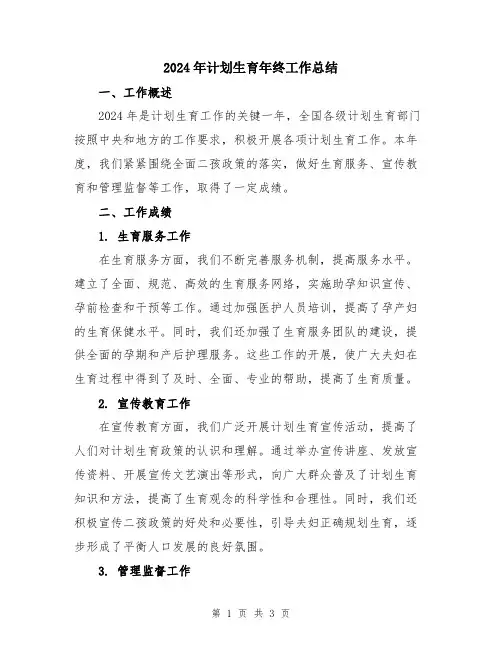 2024年计划生育年终工作总结

一、工作概述

2024年是计划生育工作的关键一年，全国各级计划生育部门按照中央和地方的工作要求，积极开展各项计划生育工作。本年度，我们紧紧围绕全面二孩政策的落实，做好生育服务、宣传教育和管理监督等工作，取得了一定成绩。

二、工作成绩

1. 生育服务工作

在生育服务方面，我们不断完善服务机制，提高服务水平。建立了全面、规范、高效的生育服务网络，实施助孕知识宣传、孕前检查和干预等工作。通过加强医护人员培训，提高了孕产妇的生育保健水平。同时，我们还加强了生育服务团队的建设，提供全面的孕期和产后护理服务。这些工作的开展，使广大夫妇在生育过程中得到了及时、全面、专业的帮助，提高了生育质量。

2. 宣传教育工作

在宣传教育方面，我们广泛开展计划生育宣传活动，提高了人们对计划生育政策的认识和理解。通过举办宣传讲座、发放宣传资料、开展宣传文艺演出等形式，向广大群众普及了计划生育知识和方法，提高了生育观念的科学性和合理性。同时，我们还积极宣传二孩政策的好处和必要性，引导夫妇正确规划生育，逐步形成了平衡人口发展的良好氛围。

3. 管理监督工作

第 1 页 共 3 页